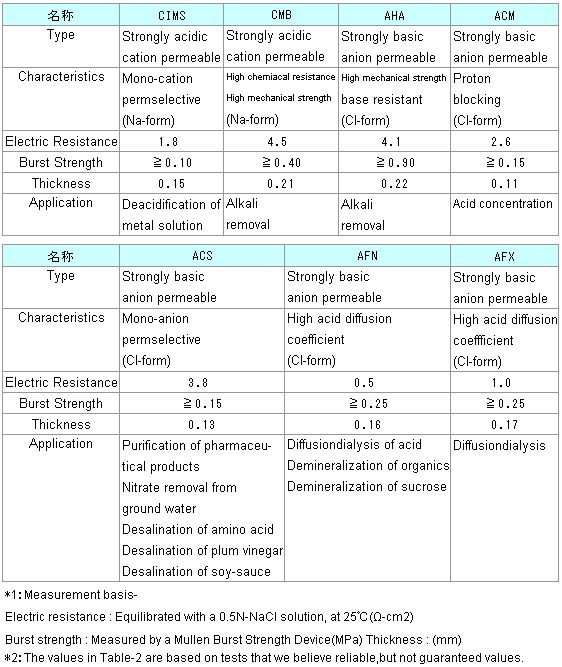 | 名称 | CIMS | CMB | AHA | ACM |
|---|---|---|---|---|
| Type | Strongly acidic cation permeable | Strongly acidic cation permeable | Strongly basic anion permeable | Strongly basic anion permeable |
| Characteristics | Mono-cation permselective (Na-form) | High chemiacal resistance High mechanical strength (Na-form) | High mechanical strength base resistant (Cl-form) | Proton blocking (Cl-form) |
| Electric Resistance | 1.8 | 4.5 | 4.1 | 2.6 |
| Burst Strength | ≧0.10 | ≧0.40 | ≧0.90 | ≧0.15 |
| Thickness | 0.15 | 0.21 | 0.22 | 0.11 |
| Application | Deacidification of metal solution | Alkali removal | Alkali removal | Acid concentration |

| 名称 | ACS | AFN | AFX |
|---|---|---|---|
| Type | Strongly basic anion permeable | Strongly basic anion permeable | Strongly basic anion permeable |
| Characteristics | Mono-anion permselective (Cl-form) | High acid diffusion coefficient (Cl-form) | High acid diffusion coeffficient (Cl-form) |
| Electric Resistance | 3.8 | 0.5 | 1.0 |
| Burst Strength | ≧0.15 | ≧0.25 | ≧0.25 |
| Thickness | 0.13 | 0.16 | 0.17 |
| Application | Purification of pharmaceutical products Nitrate removal from ground water Desalination of amino acid Desalination of plum vinegar Desalination of soy-sauce | Diffusiondialysis of acid Demineralization of organics Demineralization of sucrose | Diffusiondialysis |

*1: Measurement basis-

Electric resistance : Equilibrated with a 0.5N-NaCl solution, at 25℃(Ω-cm2)

Burst strength : Measured by a Mullen Burst Strength Device(MPa) Thickness : (mm)

*2: The values in Table-2 are based on tests that we believe reliable,but not guaranteed values.